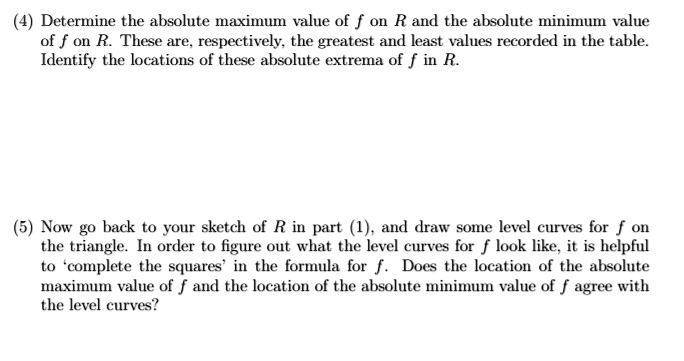 (4) Determine the absolute maximum value of $f$ on $R$ and the absolute minimum value of $f$ on $R$. These are, respectively, the greatest and least values recorded in the table. Identify the locations of these absolute extrema of $f$ in $R$.

(5) Now go back to your sketch of $R$ in part (1), and draw some level curves for $f$ on the triangle. In order to figure out what the level curves for $f$ look like, it is helpful to 'complete the squares' in the formula for $f$. Does the location of the absolute maximum value of $f$ and the location of the absolute minimum value of $f$ agree with the level curves?